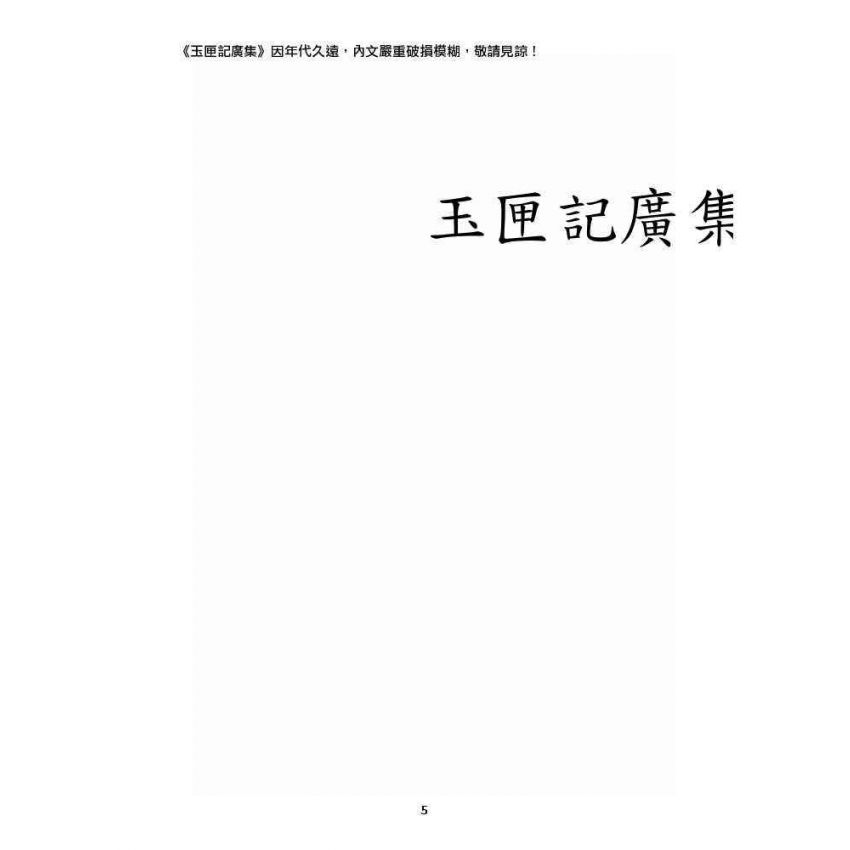 《玉匣記廣集》因年代久遠，內文嚴重破損模糊，敬請見諒！

玉匣記廣集

5